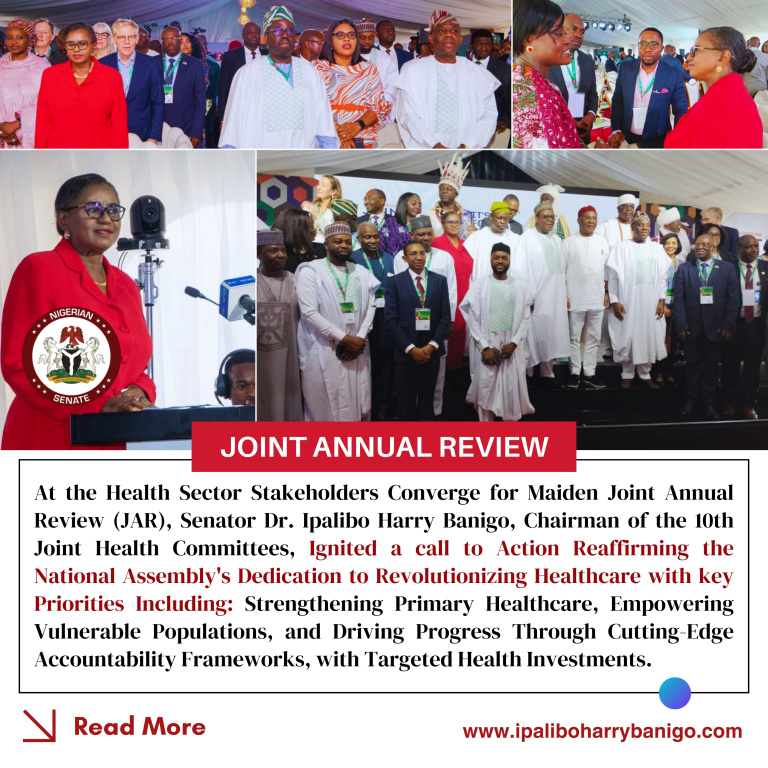 NIGERIAN
SENATE

JOINT ANNUAL REVIEW

At the Health Sector Stakeholders Converge for Maiden Joint Annual Review (JAR), Senator Dr. Ipalibo Harry Banigo, Chairman of the 10th Joint Health Committees, Ignited a call to Action Reaffirming the National Assembly's Dedication to Revolutionizing Healthcare with key Priorities Including: Strengthening Primary Healthcare, Empowering Vulnerable Populations, and Driving Progress Through Cutting-Edge Accountability Frameworks, with Targeted Health Investments.

Read More

www.ipaliboharrybanigo.com